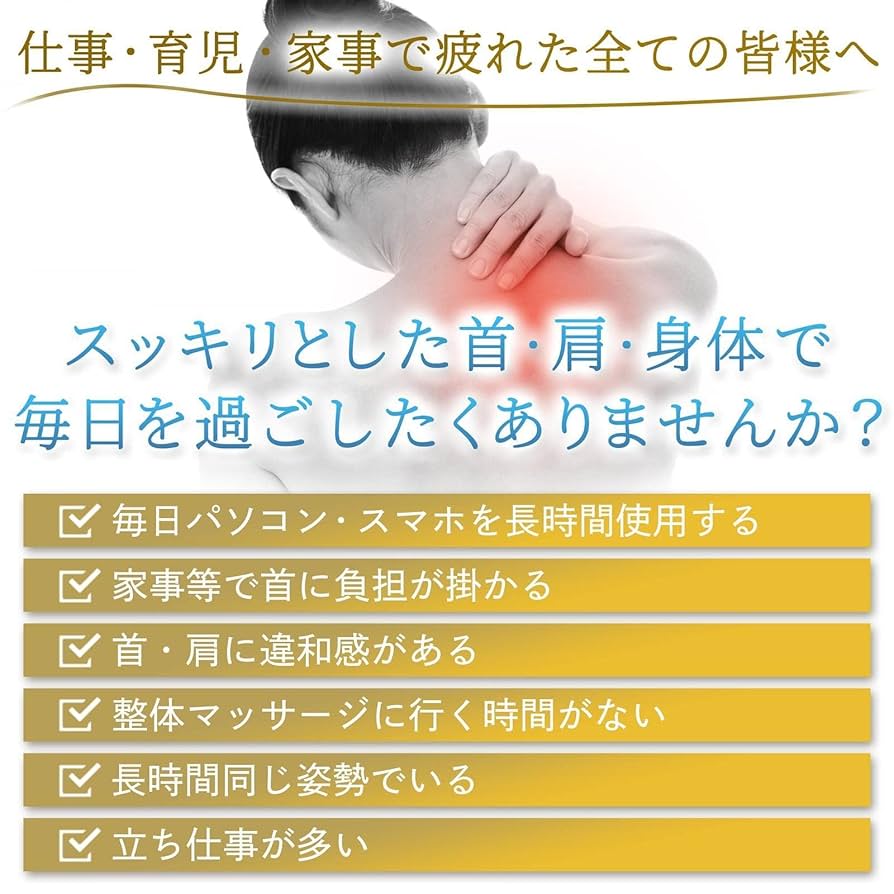 仕事・育児・家事で疲れた全ての皆様へ

スッキリとした首･肩･身体で
毎日を過ごしたくありませんか？

☑ 毎日パソコン・スマホを長時間使用する
☑ 家事等で首に負担が掛かる
☑ 首・肩に違和感がある
☑ 整体マッサージに行く時間がない
☑ 長時間同じ姿勢でいる
☑ 立ち仕事が多い